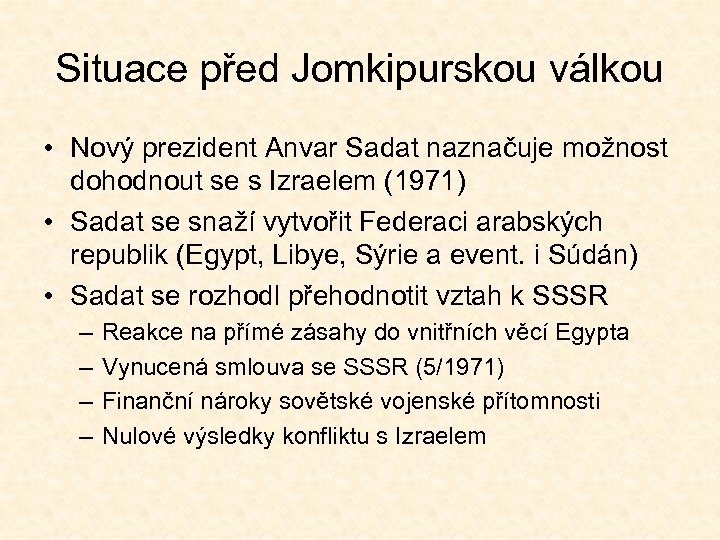 Situace před Jomkipurskou válkou

• Nový prezident Anvar Sadat naznačuje možnost dohodnout se s Izraelem (1971)
• Sadat se snaží vytvořit Federaci arabských republik (Egypt, Libye, Sýrie a event. i Súdán)
• Sadat se rozhodl přehodnotit vztah k SSSR
– Reakce na přímé zásahy do vnitřních věcí Egypta
– Vynucená smlouva se SSSR (5/1971)
– Finanční nároky sovětské vojenské přítomnosti
– Nulové výsledky konfliktu s Izraelem